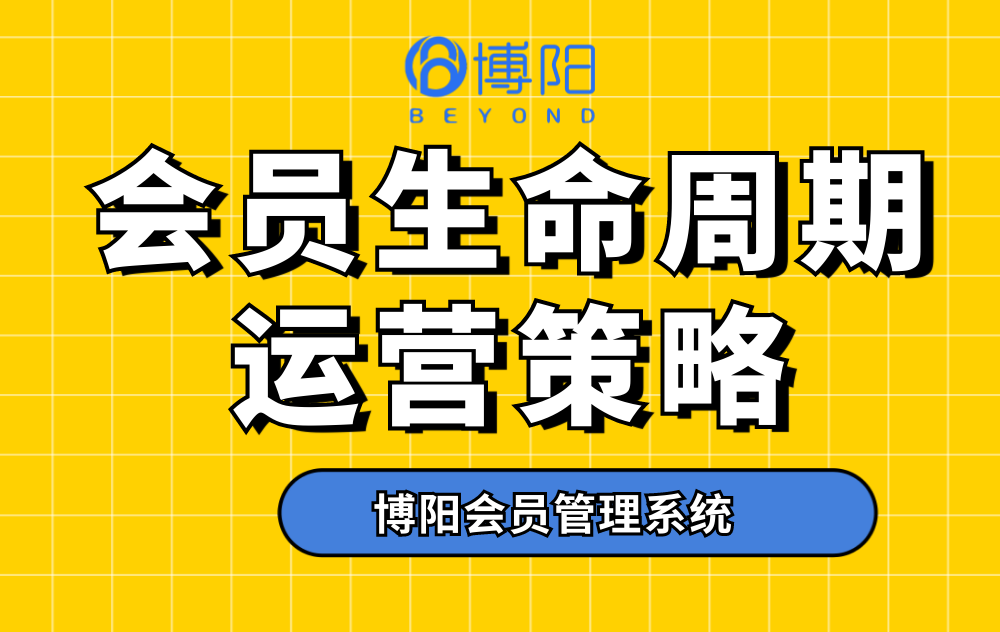 博阳
BEYOND

会员生命周期
运营策略

博阳会员管理系统